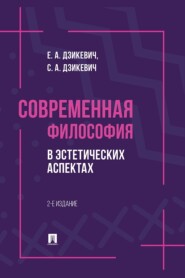 Е. А. ДЗИКЕВИЧ,
С. А. ДЗИКЕВИЧ

СОВРЕМЕННАЯ
ФИЛОСОФИЯ
В ЭСТЕТИЧЕСКИХ
АСПЕКТАХ

2-Е ИЗДАНИЕ